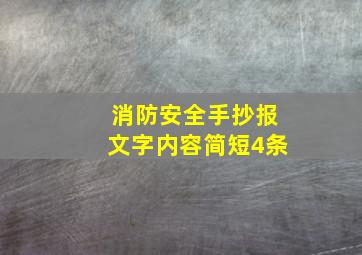 消防安全手抄报
文字内容简短4条